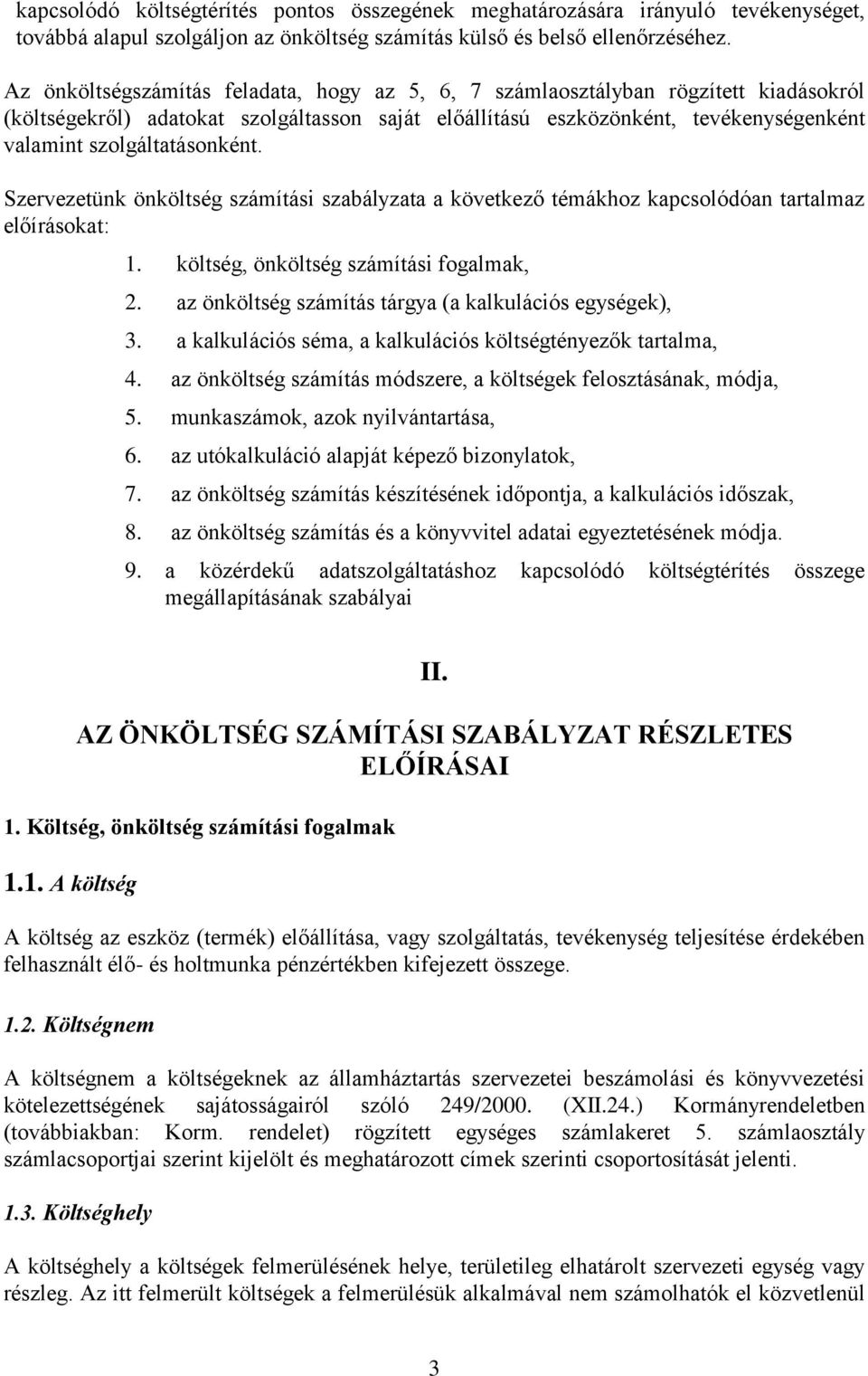 kapcsolódó költségtérítés pontos összegének meghatározására irányuló tevékenységet, továbbá alapul szolgáljon az önköltség számítás külső és belső ellenőrzéséhez.

Az önköltségszámítás feladata, hogy az 5, 6, 7 számlaosztályban rögzített kiadásokról (költségekről) adatokat szolgáltasson saját előállítású eszközönként, tevékenységenként valamint szolgáltatásonként.

Szervezetünk önköltség számítási szabályzata a következő témákhoz kapcsolódóan tartalmaz előírásokat:

1. költség, önköltség számítási fogalmak,
2. az önköltség számítás tárgya (a kalkulációs egységek),
3. a kalkulációs séma, a kalkulációs költségtényezők tartalma,
4. az önköltség számítás módszere, a költségek felosztásának, módja,
5. munkaszámok, azok nyilvántartása,
6. az utókalkuláció alapját képező bizonylatok,
7. az önköltség számítás készítésének időpontja, a kalkulációs időszak,
8. az önköltség számítás és a könyvvitel adatai egyeztetésének módja.
9. a közérdekű adatszolgáltatáshoz kapcsolódó költségtérítés összege megállapításának szabályai

II.

AZ ÖNKÖLTSÉG SZÁMÍTÁSI SZABÁLYZAT RÉSZLETES ELŐÍRÁSAI

1. Költség, önköltség számítási fogalmak

1.1. A költség

A költség az eszköz (termék) előállítása, vagy szolgáltatás, tevékenység teljesítése érdekében felhasznált élő- és holtmunka pénzértékben kifejezett összege.

1.2. Költségnem

A költségnem a költségeknek az államháztartás szervezetei beszámolási és könyvvezetési kötelezettségének sajátosságairól szóló 249/2000. (XII.24.) Kormányrendeletben (továbbiakban: Korm. rendelet) rögzített egységes számlakeret 5. számlaosztály számlacsoportjai szerint kijelölt és meghatározott címek szerinti csoportosítását jelenti.

1.3. Költséghely

A költséghely a költségek felmerülésének helye, területileg elhatárolt szervezeti egység vagy részleg. Az itt felmerült költségek a felmerülésük alkalmával nem számolhatók el közvetlenül

3